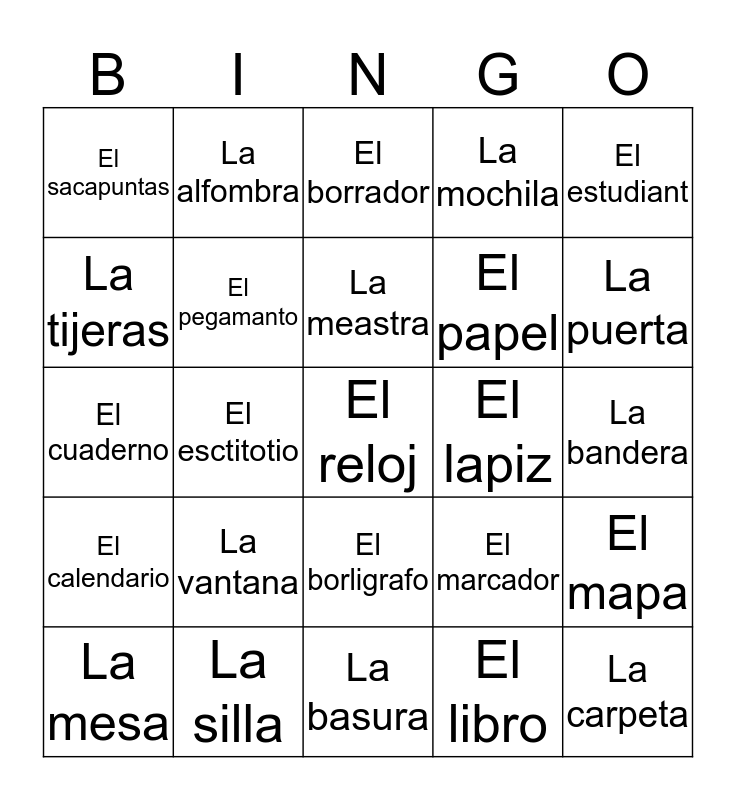 | B | I | N | G | O |
|---|---|---|---|---|
| El sacapuntas | La alfombra | El borrador | La mochila | El estudiant |
| La tijeras | El pegamanto | La meastra | El papel | La puerta |
| El cuaderno | El esctitotio | El reloj | El lapiz | La bandera |
| El calendario | La vantana | El borligrafo | El marcador | El mapa |
| La mesa | La silla | La basura | El libro | La carpeta |